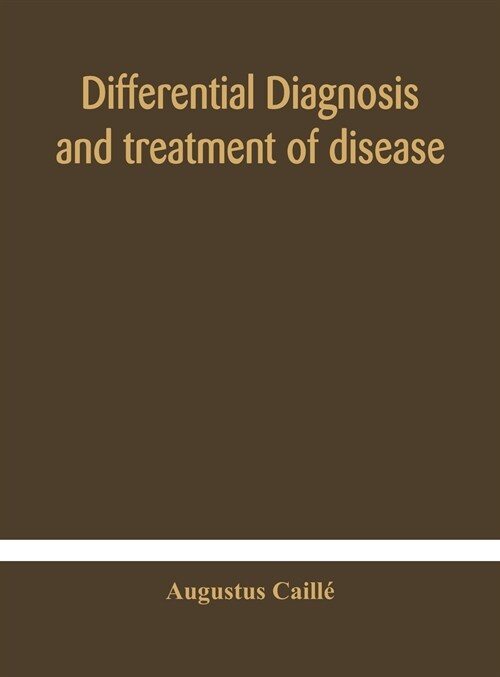 Differential Diagnosis and treatment of disease

Augustus Caillé